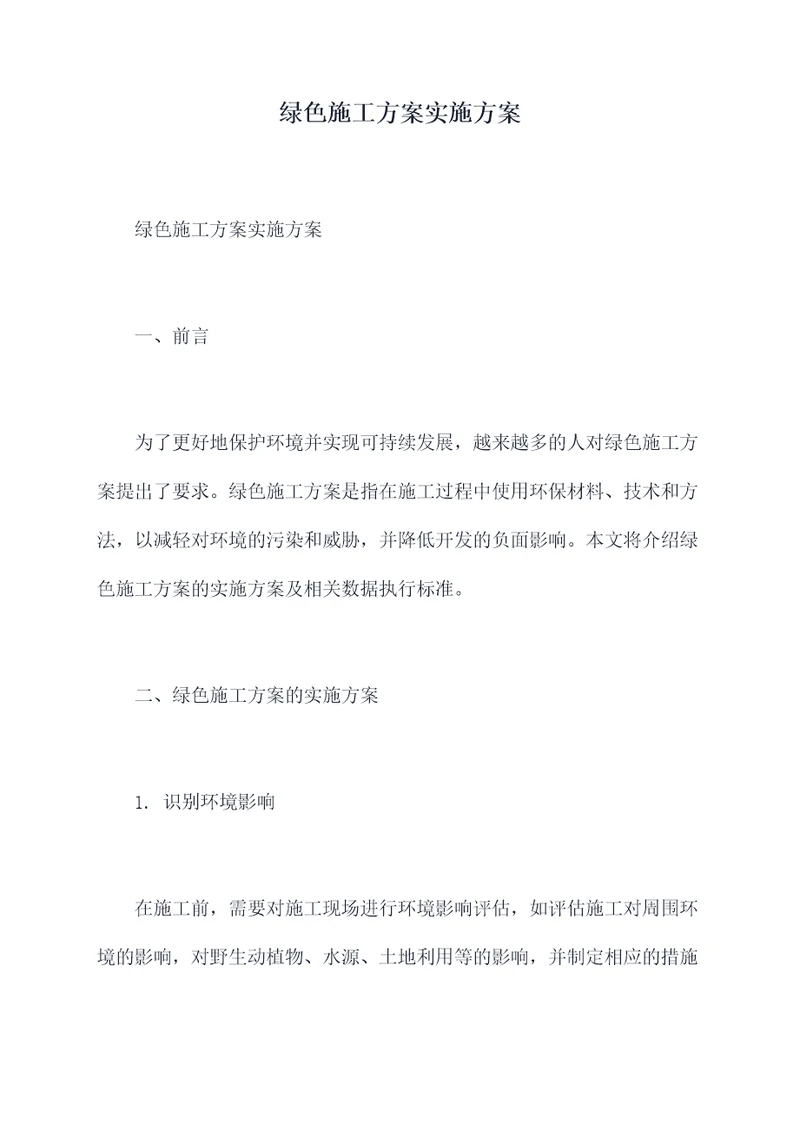 绿色施工方案实施方案

绿色施工方案实施方案

一、前言

为了更好地保护环境并实现可持续发展，越来越多的人对绿色施工方案提出了要求。绿色施工方案是指在施工过程中使用环保材料、技术和方法，以减轻对环境的污染和威胁，并降低开发的负面影响。本文将介绍绿色施工方案的实施方案及相关数据执行标准。

二、绿色施工方案的实施方案

1. 识别环境影响

在施工前，需要对施工现场进行环境影响评估，如评估施工对周围环境的影响，对野生动植物、水源、土地利用等的影响，并制定相应的措施